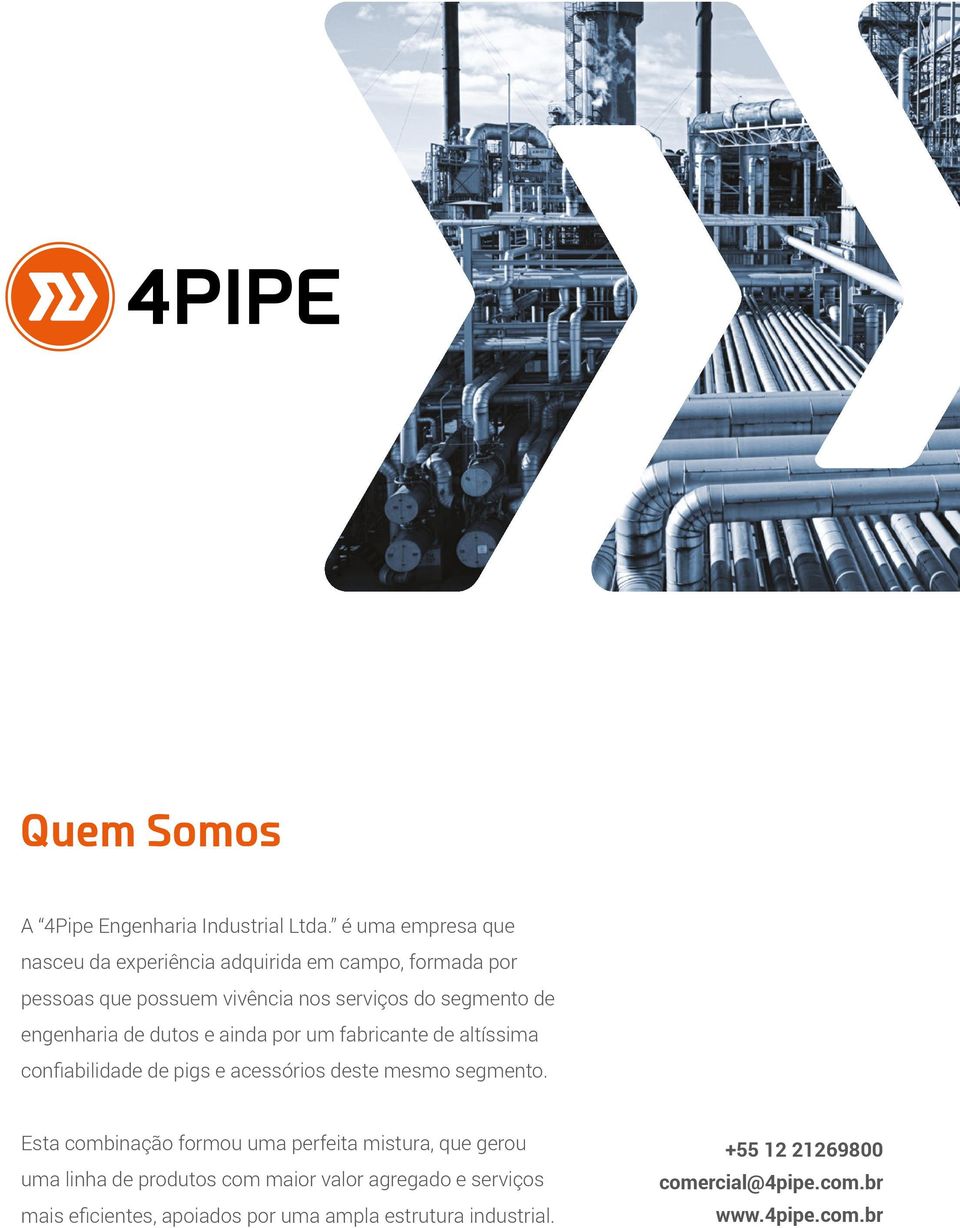 4PIPE

Quem Somos

A “4Pipe Engenharia Industrial Ltda.” é uma empresa que nasceu da experiência adquirida em campo, formada por pessoas que possuem vivência nos serviços do segmento de engenharia de dutos e ainda por um fabricante de altíssima confiabilidade de pigs e acessórios deste mesmo segmento.

Esta combinação formou uma perfeita mistura, que gerou uma linha de produtos com maior valor agregado e serviços mais eficientes, apoiados por uma ampla estrutura industrial.

+55 12 21269800
comercial@4pipe.com.br
www.4pipe.com.br